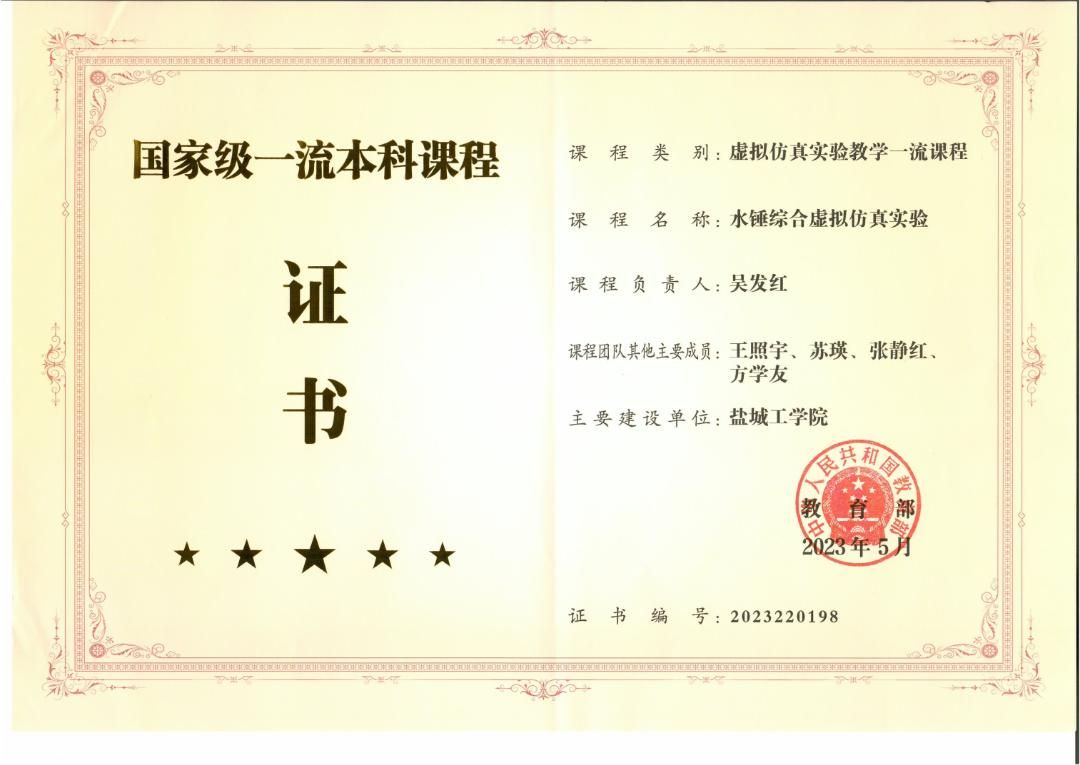 国家级一流本科课程

证

书

★ ★ ★ ★ ★

课程类别：虚拟仿真实验教学一流课程

课程名称：水锤综合虚拟仿真实验

课程负责人：吴发红

课程团队其他主要成员：王照宇、苏瑛、张静红、方学友

主要建设单位：盐城工学院

中华人民共和国教育部
教育部
2023年5月

证书编号：2023220198